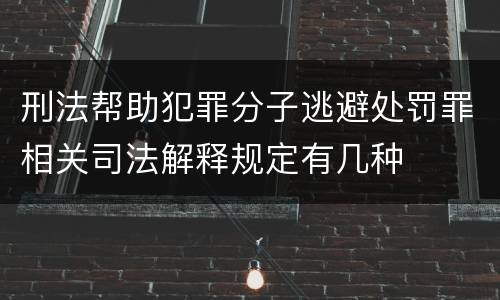 刑法帮助犯罪分子逃避处罚罪相关司法解释规定有几种